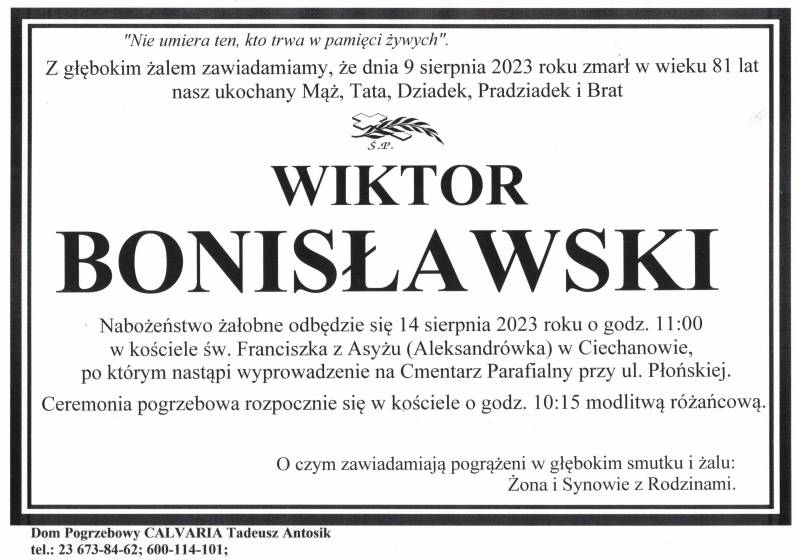 "Nie umiera ten, kto trwa w pamięci żywych".

Z głębokim żalem zawiadamiamy, że dnia 9 sierpnia 2023 roku zmarł w wieku 81 lat nasz ukochany Mąż, Tata, Dziadek, Pradziadek i Brat

Ś.P.

WIKTOR

BONISŁAWSKI

Nabożeństwo żałobne odbędzie się 14 sierpnia 2023 roku o godz. 11:00 w kościele św. Franciszka z Asyżu (Aleksandrówka) w Ciechanowie, po którym nastąpi wyprowadzenie na Cmentarz Parafialny przy ul. Płońskiej.

Ceremonia pogrzebowa rozpocznie się w kościele o godz. 10:15 modlitwą różańcową.

O czym zawiadamiają pogrążeni w głębokim smutku i żalu:
Żona i Synowie z Rodzinami.

Dom Pogrzebowy CALVARIA Tadeusz Antosik
tel.: 23 673-84-62; 600-114-101;